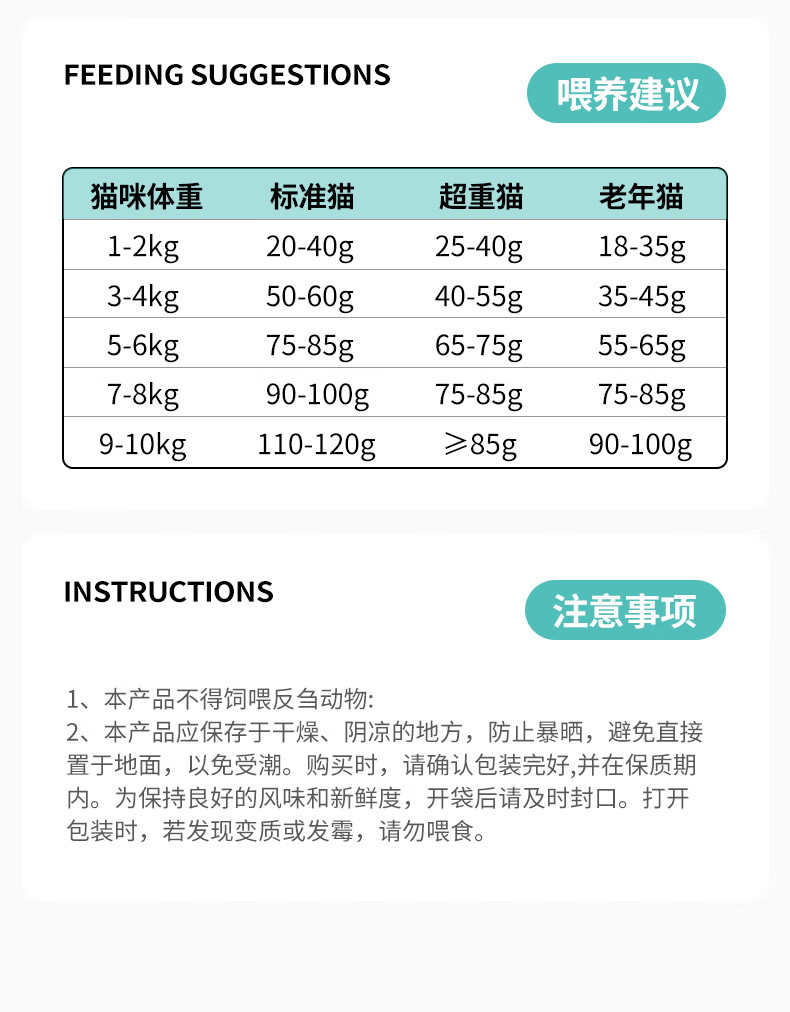 FEEDING SUGGESTIONS

喂养建议

| 猫咪体重 | 标准猫 | 超重猫 | 老年猫 |
|---|---|---|---|
| 1-2kg | 20-40g | 25-40g | 18-35g |
| 3-4kg | 50-60g | 40-55g | 35-45g |
| 5-6kg | 75-85g | 65-75g | 55-65g |
| 7-8kg | 90-100g | 75-85g | 75-85g |
| 9-10kg | 110-120g | ≥85g | 90-100g |

INSTRUCTIONS

注意事项

1、本产品不得饲喂反刍动物:
2、本产品应保存于干燥、阴凉的地方，防止暴晒，避免直接置于地面，以免受潮。购买时，请确认包装完好,并在保质期内。为保持良好的风味和新鲜度，开袋后请及时封口。打开包装时，若发现变质或发霉，请勿喂食。